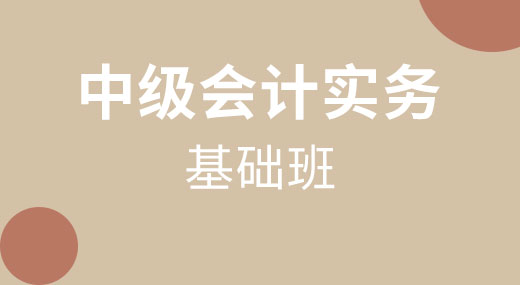 中级会计实务
基础班